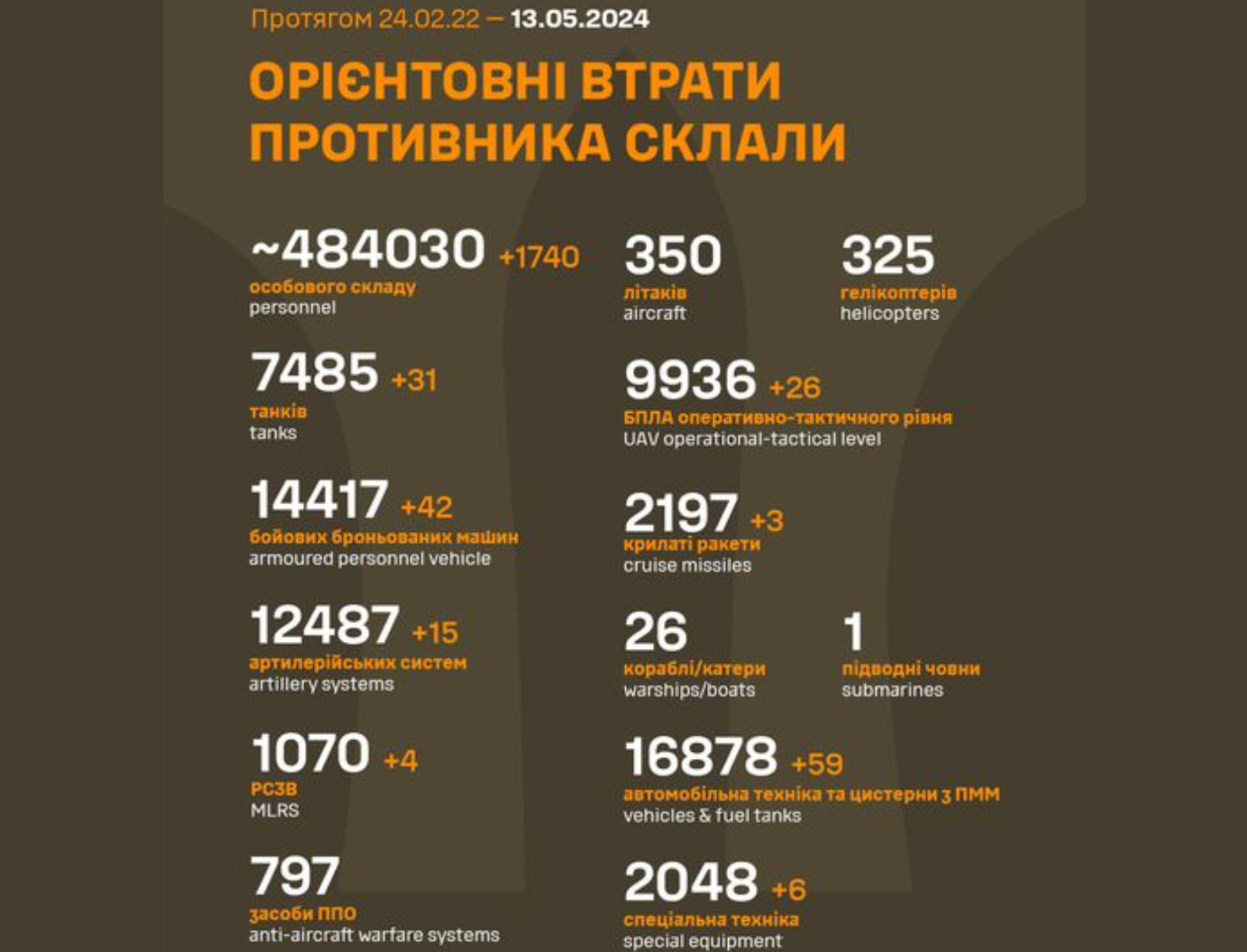 Протягом 24.02.22 — 13.05.2024

ОРІЄНТОВНІ ВТРАТИ ПРОТИВНИКА СКЛАЛИ

~484030 +1740
особового складу
personnel

7485 +31
танків
tanks

14417 +42
бойових броньованих машин
armoured personnel vehicle

12487 +15
артилерійських систем
artillery systems

1070 +4
РСЗВ
MLRS

797
засоби ППО
anti-aircraft warfare systems

350
літаків
aircraft

325
гелікоптерів
helicopters

9936 +26
БПЛА оперативно-тактичного рівня
UAV operational-tactical level

2197 +3
крилаті ракети
cruise missiles

26
кораблі/катери
warships/boats

1
підводні човни
submarines

16878 +59
автомобільна техніка та цистерни з ПММ
vehicles & fuel tanks

2048 +6
спеціальна техніка
special equipment